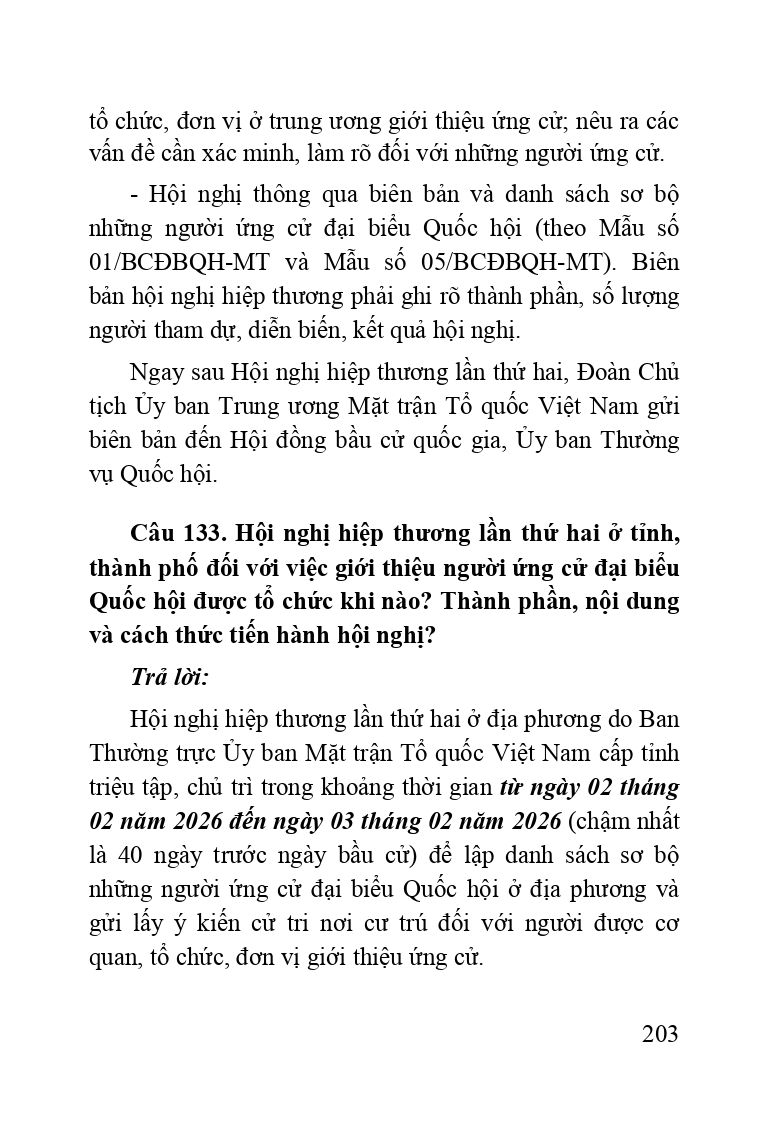 tổ chức, đơn vị ở trung ương giới thiệu ứng cử; nêu ra các vấn đề cần xác minh, làm rõ đối với những người ứng cử.

- Hội nghị thông qua biên bản và danh sách sơ bộ những người ứng cử đại biểu Quốc hội (theo Mẫu số 01/BCĐBQH-MT và Mẫu số 05/BCĐBQH-MT). Biên bản hội nghị hiệp thương phải ghi rõ thành phần, số lượng người tham dự, diễn biến, kết quả hội nghị.

Ngay sau Hội nghị hiệp thương lần thứ hai, Đoàn Chủ tịch Ủy ban Trung ương Mặt trận Tổ quốc Việt Nam gửi biên bản đến Hội đồng bầu cử quốc gia, Ủy ban Thường vụ Quốc hội.

Câu 133. Hội nghị hiệp thương lần thứ hai ở tỉnh, thành phố đối với việc giới thiệu người ứng cử đại biểu Quốc hội được tổ chức khi nào? Thành phần, nội dung và cách thức tiến hành hội nghị?

Trả lời:

Hội nghị hiệp thương lần thứ hai ở địa phương do Ban Thường trực Ủy ban Mặt trận Tổ quốc Việt Nam cấp tỉnh triệu tập, chủ trì trong khoảng thời gian từ ngày 02 tháng 02 năm 2026 đến ngày 03 tháng 02 năm 2026 (chậm nhất là 40 ngày trước ngày bầu cử) để lập danh sách sơ bộ những người ứng cử đại biểu Quốc hội ở địa phương và gửi lấy ý kiến cử tri nơi cư trú đối với người được cơ quan, tổ chức, đơn vị giới thiệu ứng cử.

203